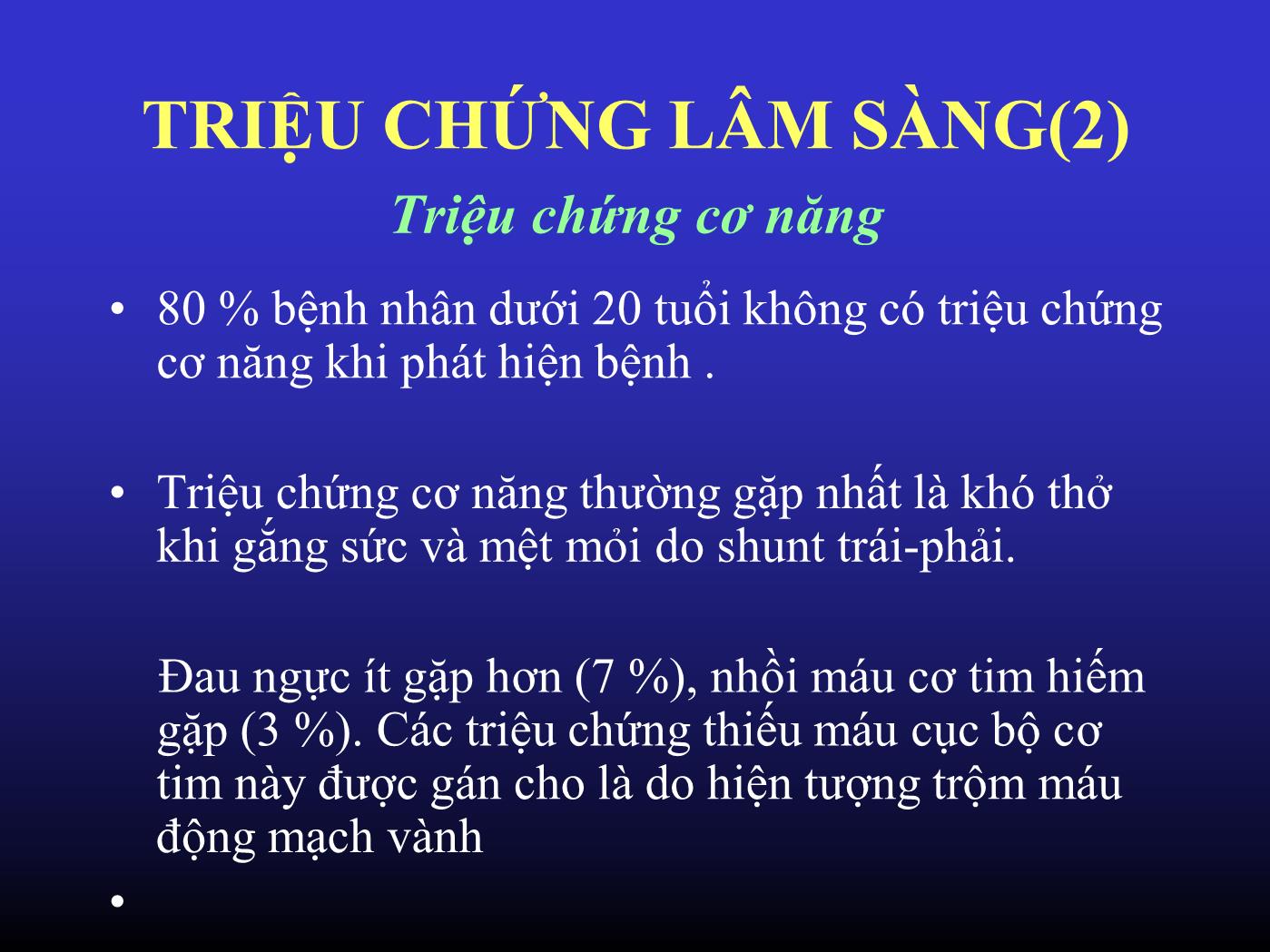 TRIỆU CHỨNG LÂM SÀNG(2)
Triệu chứng cơ năng

• 80 % bệnh nhân dưới 20 tuổi không có triệu chứng cơ năng khi phát hiện bệnh .

• Triệu chứng cơ năng thường gặp nhất là khó thở khi gắng sức và mệt mỏi do shunt trái-phải.

Đau ngực ít gặp hơn (7 %), nhồi máu cơ tim hiếm gặp (3 %). Các triệu chứng thiếu máu cục bộ cơ tim này được gán cho là do hiện tượng trộm máu động mạch vành

•